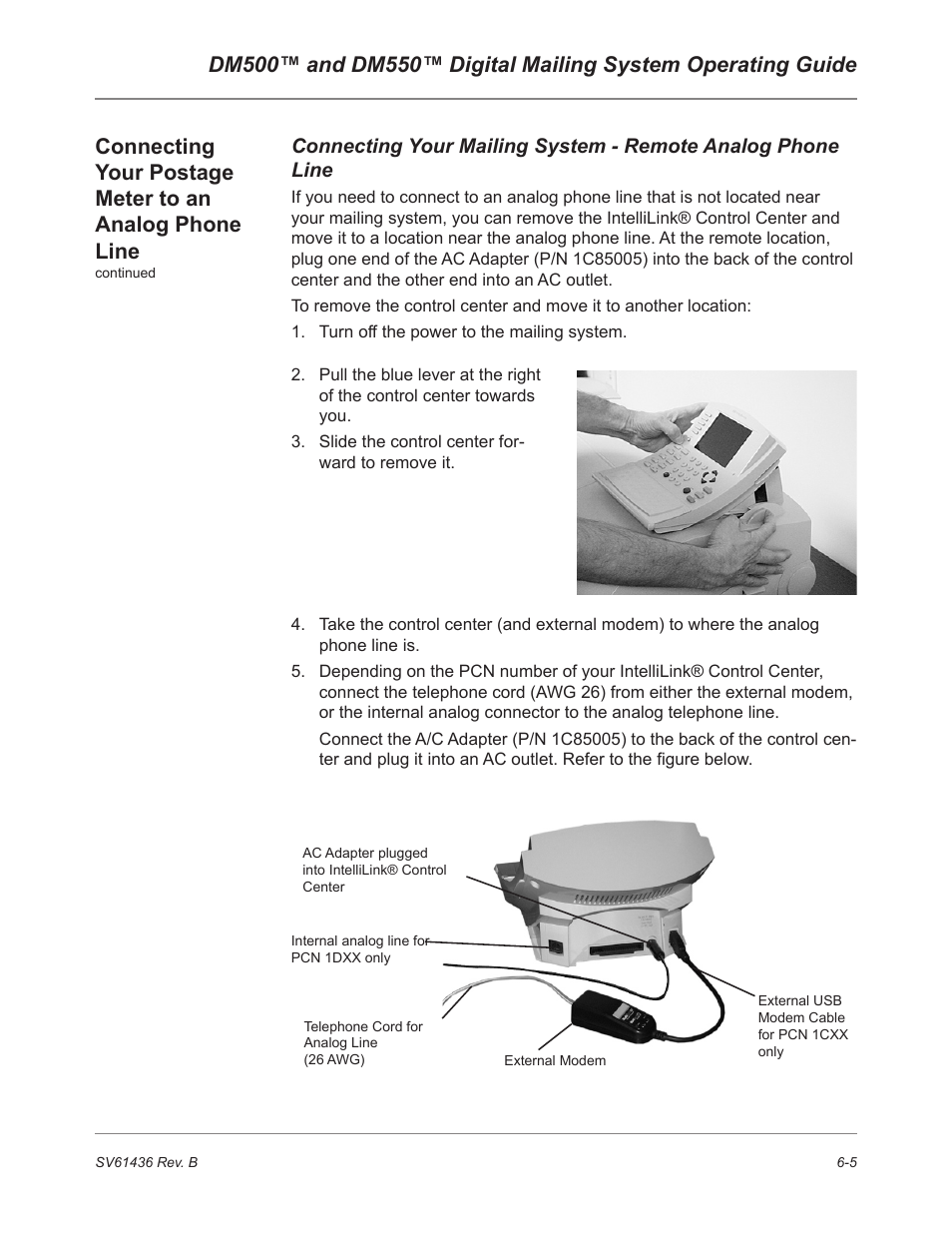 DM500™ and DM550™ Digital Mailing System Operating Guide

Connecting Your Postage Meter to an Analog Phone Line
continued

Connecting Your Mailing System - Remote Analog Phone Line

If you need to connect to an analog phone line that is not located near your mailing system, you can remove the IntelliLink® Control Center and move it to a location near the analog phone line. At the remote location, plug one end of the AC Adapter (P/N 1C85005) into the back of the control center and the other end into an AC outlet.

To remove the control center and move it to another location:

1. Turn off the power to the mailing system.

2. Pull the blue lever at the right of the control center towards you.

3. Slide the control center forward to remove it.

4. Take the control center (and external modem) to where the analog phone line is.

5. Depending on the PCN number of your IntelliLink® Control Center, connect the telephone cord (AWG 26) from either the external modem, or the internal analog connector to the analog telephone line.

Connect the A/C Adapter (P/N 1C85005) to the back of the control center and plug it into an AC outlet. Refer to the figure below.

AC Adapter plugged into IntelliLink® Control Center

Internal analog line for PCN 1DXX only

Telephone Cord for Analog Line (26 AWG)

External Modem

External USB Modem Cable for PCN 1CXX only

SV61436 Rev. B

6-5